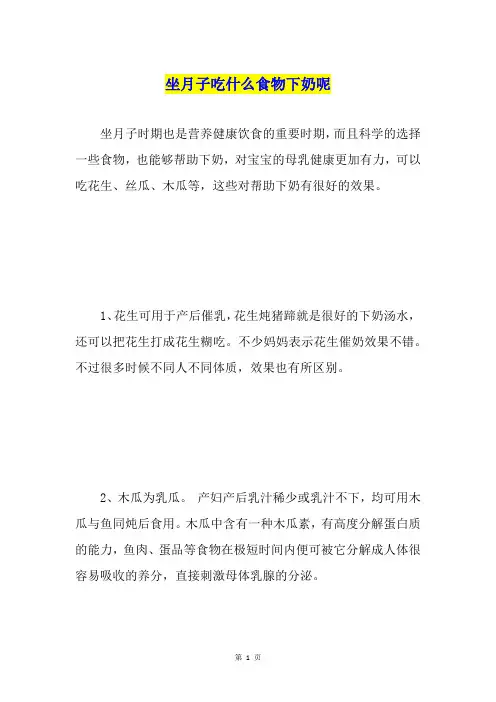 坐月子吃什么食物下奶呢

坐月子时期也是营养健康饮食的重要时期，而且科学的选择一些食物，也能够帮助下奶，对宝宝的母乳健康更加有力，可以吃花生、丝瓜、木瓜等，这些对帮助下奶有很好的效果。

1、花生可用于产后催乳，花生炖猪蹄就是很好的下奶汤水，还可以把花生打成花生糊吃。不少妈妈表示花生催奶效果不错。不过很多时候不同人不同体质，效果也有所区别。

2、木瓜为乳瓜。 产妇产后乳汁稀少或乳汁不下，均可用木瓜与鱼同炖后食用。木瓜中含有一种木瓜素，有高度分解蛋白质的能力，鱼肉、蛋品等食物在极短时间内便可被它分解成人体很容易吸收的养分，直接刺激母体乳腺的分泌。

第 1 页